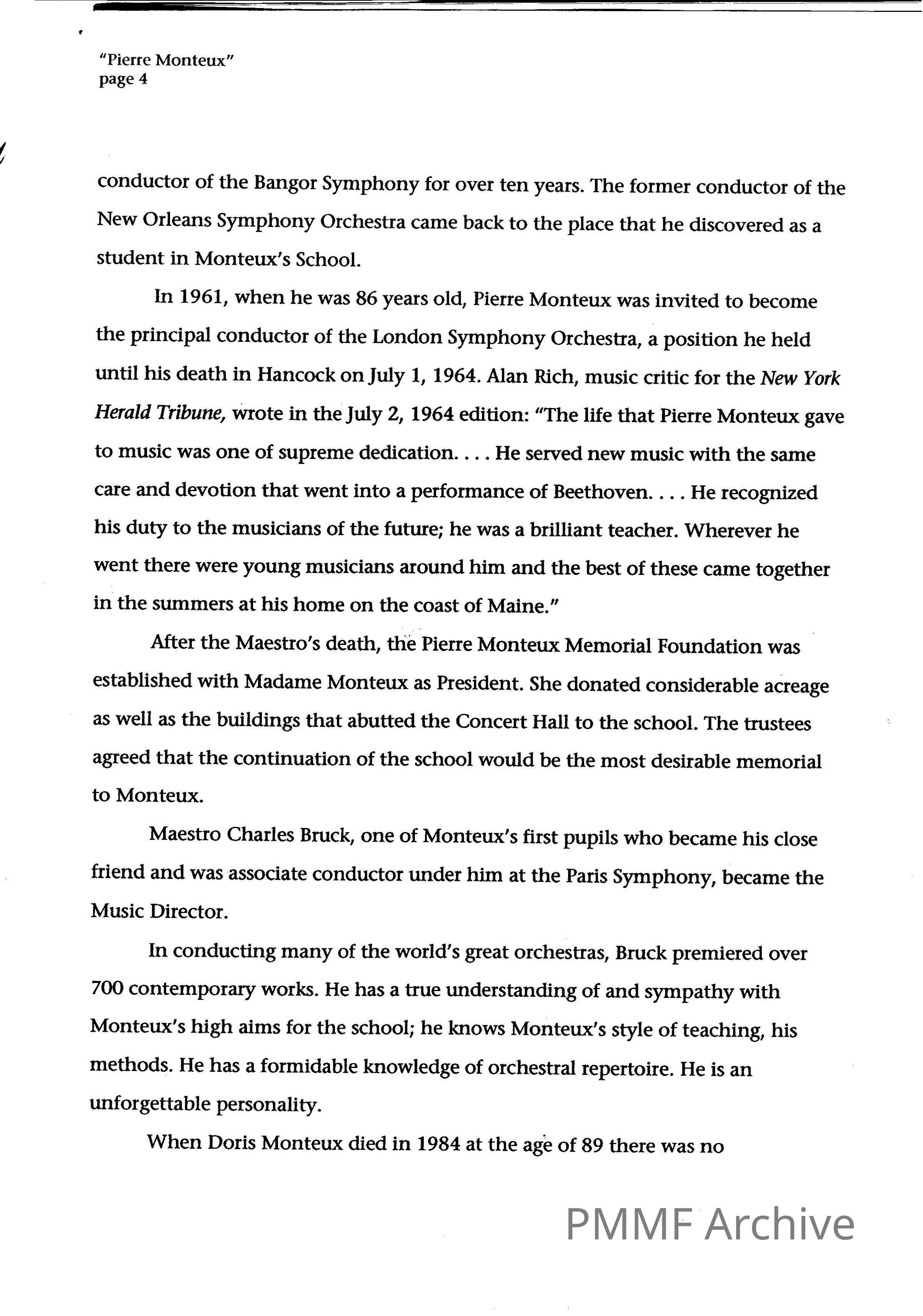 "Pierre Monteux"
page 4

conductor of the Bangor Symphony for over ten years. The former conductor of the New Orleans Symphony Orchestra came back to the place that he discovered as a student in Monteux's School.

In 1961, when he was 86 years old, Pierre Monteux was invited to become the principal conductor of the London Symphony Orchestra, a position he held until his death in Hancock on July 1, 1964. Alan Rich, music critic for the New York Herald Tribune, wrote in the July 2, 1964 edition: "The life that Pierre Monteux gave to music was one of supreme dedication. . . . He served new music with the same care and devotion that went into a performance of Beethoven. . . . He recognized his duty to the musicians of the future; he was a brilliant teacher. Wherever he went there were young musicians around him and the best of these came together in the summers at his home on the coast of Maine."

After the Maestro's death, the Pierre Monteux Memorial Foundation was established with Madame Monteux as President. She donated considerable acreage as well as the buildings that abutted the Concert Hall to the school. The trustees agreed that the continuation of the school would be the most desirable memorial to Monteux.

Maestro Charles Bruck, one of Monteux's first pupils who became his close friend and was associate conductor under him at the Paris Symphony, became the Music Director.

In conducting many of the world's great orchestras, Bruck premiered over 700 contemporary works. He has a true understanding of and sympathy with Monteux's high aims for the school; he knows Monteux's style of teaching, his methods. He has a formidable knowledge of orchestral repertoire. He is an unforgettable personality.

When Doris Monteux died in 1984 at the age of 89 there was no

PMMF Archive